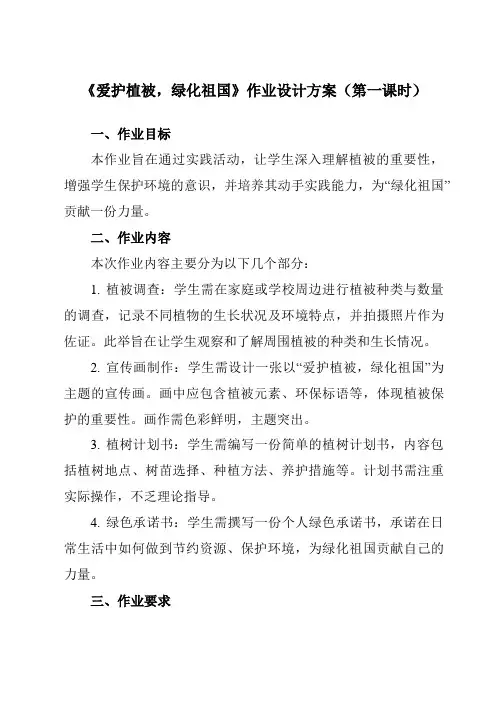 《爱护植被，绿化祖国》作业设计方案（第一课时）

一、作业目标

本作业旨在通过实践活动，让学生深入理解植被的重要性，增强学生保护环境的意识，并培养其动手实践能力，为“绿化祖国”贡献一份力量。

二、作业内容

本次作业内容主要分为以下几个部分：

1. 植被调查：学生需在家庭或学校周边进行植被种类与数量的调查，记录不同植物的生长状况及环境特点，并拍摄照片作为佐证。此举旨在让学生观察和了解周围植被的种类和生长情况。

2. 宣传画制作：学生需设计一张以“爱护植被，绿化祖国”为主题的宣传画。画中应包含植被元素、环保标语等，体现植被保护的重要性。画作需色彩鲜明，主题突出。

3. 植树计划书：学生需编写一份简单的植树计划书，内容包括植树地点、树苗选择、种植方法、养护措施等。计划书需注重实际操作，不乏理论指导。

4. 绿色承诺书：学生需撰写一份个人绿色承诺书，承诺在日常生活中如何做到节约资源、保护环境，为绿化祖国贡献自己的力量。

三、作业要求